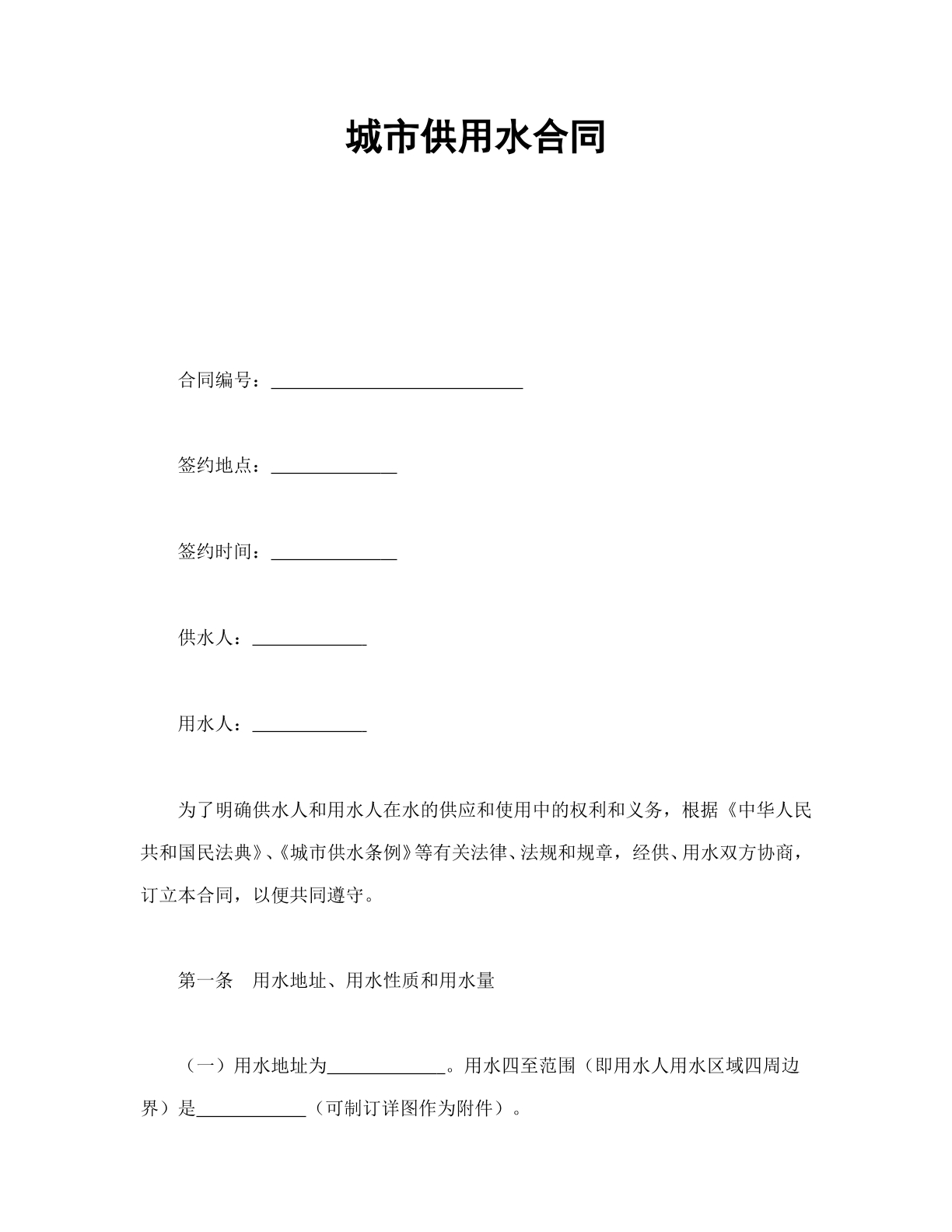 城市供用水合同

合同编号：____

签约地点：____

签约时间：____

供水人：____

用水人：____

为了明确供水人和用水人在水的供应和使用中的权利和义务，根据《中华人民共和国民法典》、《城市供水条例》等有关法律、法规和规章，经供、用水双方协商，订立本合同，以便共同遵守。

第一条 用水地址、用水性质和用水量

（一）用水地址为____。用水四至范围（即用水人用水区域四周边界）是____（可制订详图作为附件）。